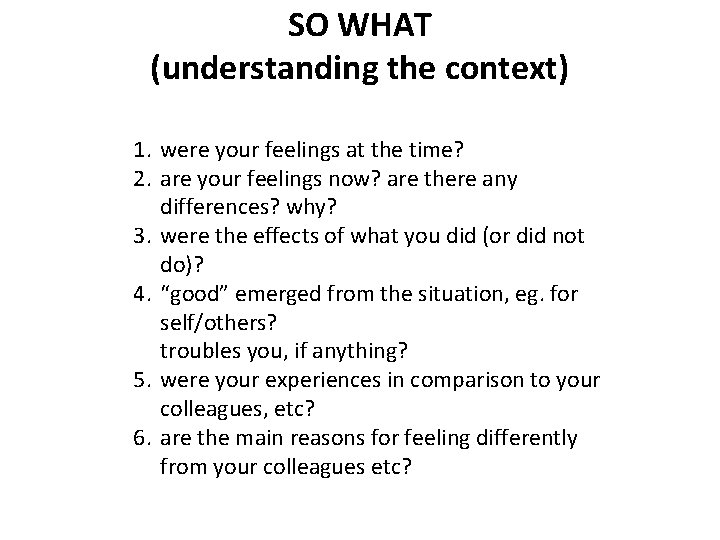 SO WHAT
(understanding the context)

1. were your feelings at the time?
2. are your feelings now? are there any differences? why?
3. were the effects of what you did (or did not do)?
4. “good” emerged from the situation, eg. for self/others?
troubles you, if anything?
5. were your experiences in comparison to your colleagues, etc?
6. are the main reasons for feeling differently from your colleagues etc?